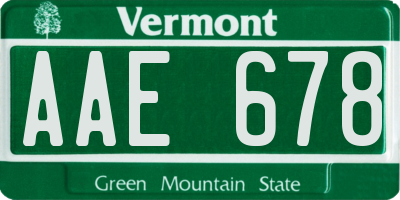 Vermont

AAE 678

Green Mountain State